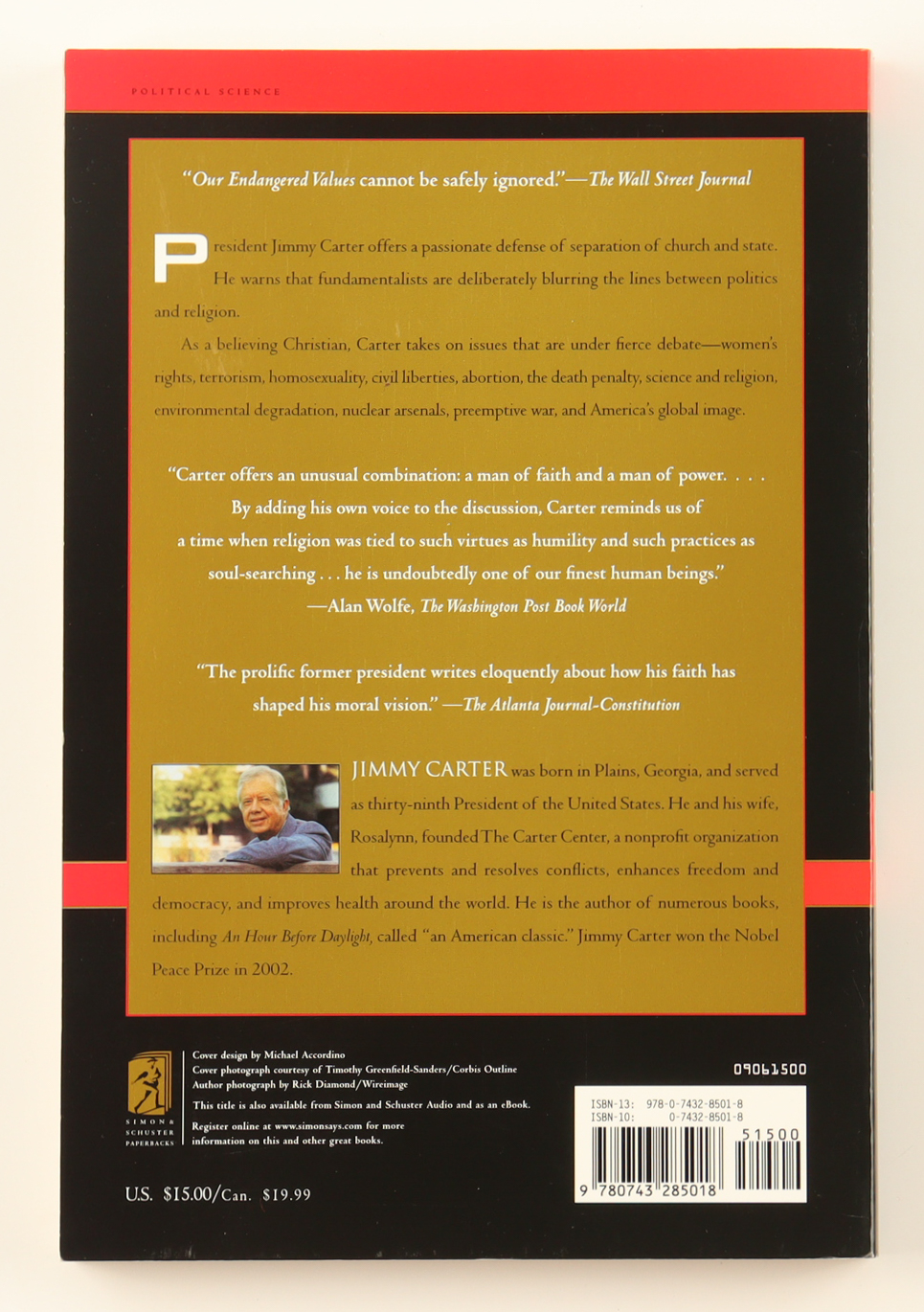 POLITICAL SCIENCE

"Our Endangered Values cannot be safely ignored."—The Wall Street Journal

President Jimmy Carter offers a passionate defense of separation of church and state. He warns that fundamentalists are deliberately blurring the lines between politics and religion.

As a believing Christian, Carter takes on issues that are under fierce debate—women's rights, terrorism, homosexuality, civil liberties, abortion, the death penalty, science and religion, environmental degradation, nuclear arsenals, preemptive war, and America's global image.

"Carter offers an unusual combination: a man of faith and a man of power. . . . By adding his own voice to the discussion, Carter reminds us of a time when religion was tied to such virtues as humility and such practices as soul-searching . . . he is undoubtedly one of our finest human beings."
—Alan Wolfe, The Washington Post Book World

"The prolific former president writes eloquently about how his faith has shaped his moral vision." —The Atlanta Journal-Constitution

JIMMY CARTER was born in Plains, Georgia, and served as thirty-ninth President of the United States. He and his wife, Rosalynn, founded The Carter Center, a nonprofit organization that prevents and resolves conflicts, enhances freedom and democracy, and improves health around the world. He is the author of numerous books, including An Hour Before Daylight, called "an American classic." Jimmy Carter won the Nobel Peace Prize in 2002.

SIMON & SCHUSTER PAPERBACKS

Cover design by Michael Accordino
Cover photograph courtesy of Timothy Greenfield-Sanders/Corbis Outline
Author photograph by Rick Diamond/Wireimage

This title is also available from Simon and Schuster Audio and as an eBook.

Register online at www.simonsays.com for more information on this and other great books.

U.S. $15.00/Can. $19.99

09061500

ISBN-13: 978-0-7432-8501-8
ISBN-10: 0-7432-8501-8

51500

9 780743 285018